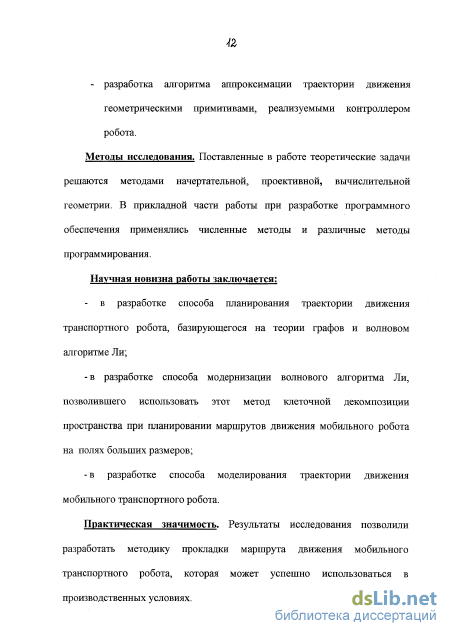 12

- разработка алгоритма аппроксимации траектории движения геометрическими примитивами, реализуемыми контроллером робота.

Методы исследования. Поставленные в работе теоретические задачи решаются методами начертательной, проективной, вычислительной геометрии. В прикладной части работы при разработке программного обеспечения применялись численные методы и различные методы программирования.

Научная новизна работы заключается:

- в разработке способа планирования траектории движения транспортного робота, базирующегося на теории графов и волновом алгоритме Ли;

- в разработке способа модернизации волнового алгоритма Ли, позволившего использовать этот метод клеточной декомпозиции пространства при планировании маршрутов движения мобильного робота на полях больших размеров;

- в разработке способа моделирования траектории движения мобильного транспортного робота.

Практическая значимость. Результаты исследования позволили разработать методику прокладки маршрута движения мобильного транспортного робота, которая может успешно использоваться в производственных условиях.

dsLib.net
библиотека диссертаций